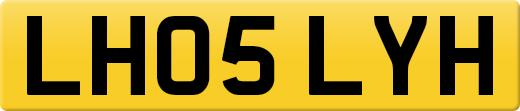 LH05 LYH